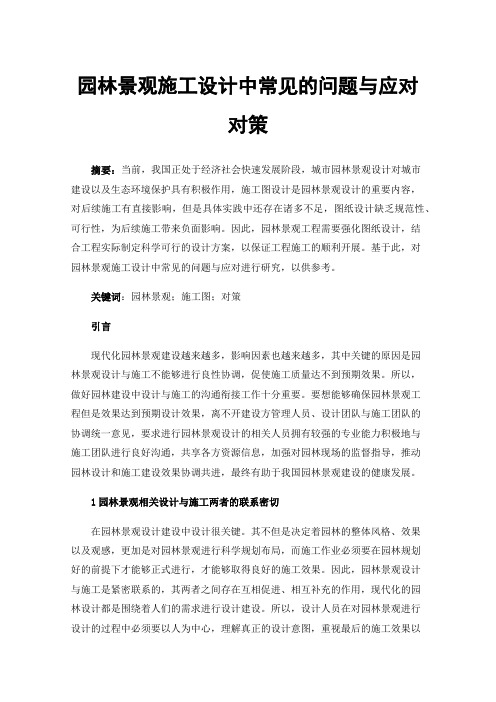 园林景观施工设计中常见的问题与应对对策

摘要：当前，我国正处于经济社会快速发展阶段，城市园林景观设计对城市建设以及生态环境保护具有积极作用，施工图设计是园林景观设计的重要内容，对后续施工有直接影响，但是具体实践中还存在诸多不足，图纸设计缺乏规范性、可行性，为后续施工带来负面影响。因此，园林景观工程需要强化图纸设计，结合工程实际制定科学可行的设计方案，以保证工程施工的顺利开展。基于此，对园林景观施工设计中常见的问题与应对进行研究，以供参考。

关键词：园林景观；施工图；对策

引言

现代化园林景观建设越来越多，影响因素也越来越多，其中关键的原因是园林景观设计与施工不能够进行良性协调，促使施工质量达不到预期效果。所以，做好园林建设中设计与施工的沟通衔接工作十分重要。要想能够确保园林景观工程但是效果达到预期设计效果，离不开建设方管理人员、设计团队与施工团队的协调统一意见，要求进行园林景观设计的相关人员拥有较强的专业能力积极地与施工团队进行良好沟通，共享各方资源信息，加强对园林现场的监督指导，推动园林设计和施工建设效果协调共进，最终有助于我国园林景观建设的健康发展。

1 园林景观相关设计与施工两者的联系密切

在园林景观设计建设中设计很关键。其不但是决定着园林的整体风格、效果以及观感，更加是对园林景观进行科学规划布局，而施工作业必须要在园林规划好的前提下才能够正式进行，才能够取得良好的施工效果。因此，园林景观设计与施工是紧密联系的，其两者之间存在互相促进、相互补充的作用，现代化的园林设计都是围绕着人们的需求进行设计建设。所以，设计人员在对园林景观进行设计的过程中必须要以人为中心，理解真正的设计意图，重视最后的施工效果以